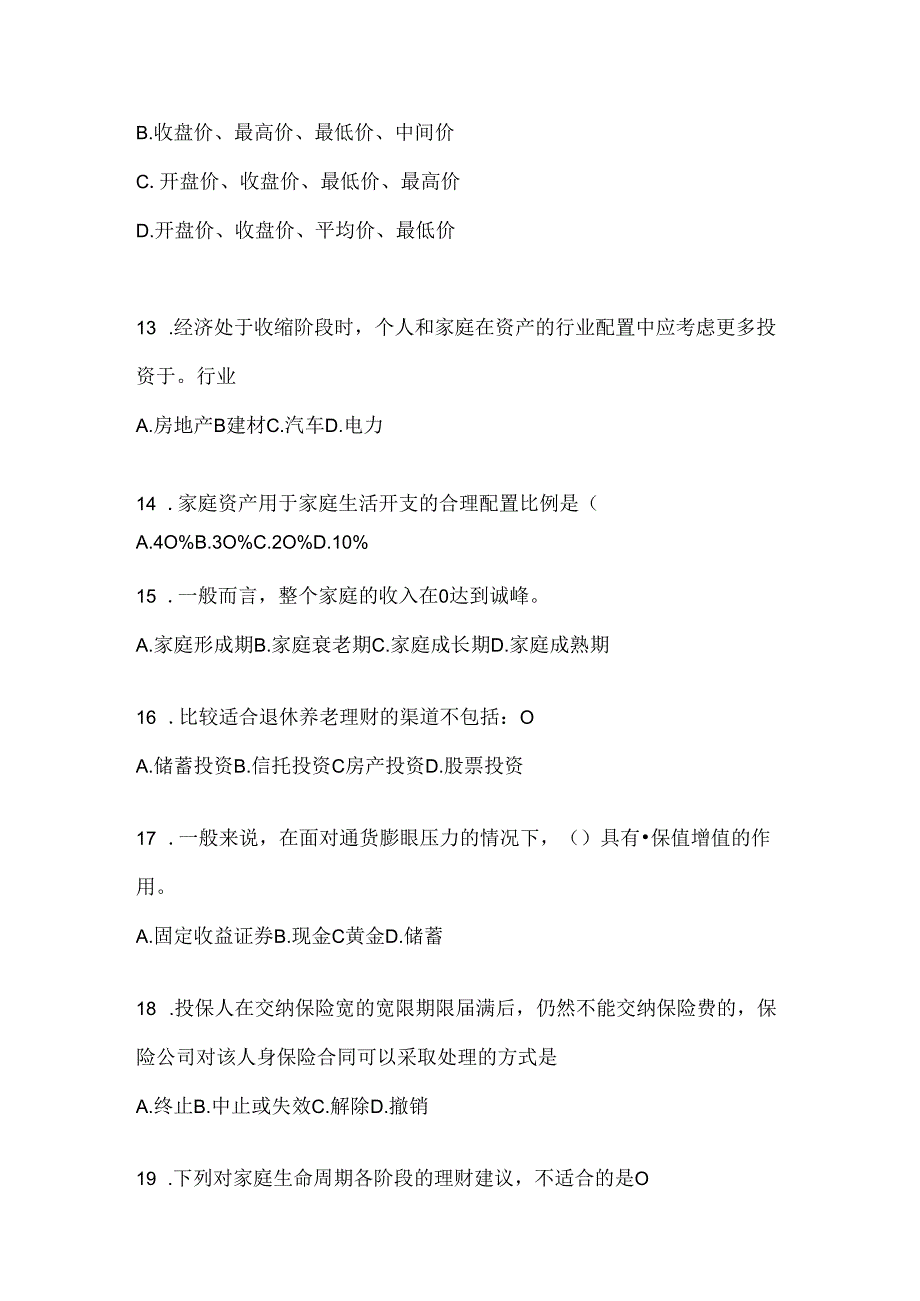 B.收盘价、最高价、最低价、中间价

C. 开盘价、收盘价、最低价、最高价

D.开盘价、收盘价、平均价、最低价

13 .经济处于收缩阶段时，个人和家庭在资产的行业配置中应考虑更多投资于。行业

A.房地产B建材C.汽车D.电力

14 . 家庭资产用于家庭生活开支的合理配置比例是（

A.4O%B.3O%C.2O%D.10%

15 . 一般而言，整个家庭的收入在0达到诚峰。

A.家庭形成期B.家庭衰老期C.家庭成长期D.家庭成熟期

16 . 比较适合退休养老理财的渠道不包括：O

A.储蓄投资B.信托投资C房产投资D.股票投资

17 . 一般来说，在面对通货膨眼压力的情况下，（）具有•保值增值的作用。

A.固定收益证券B.现金C黄金D.储蓄

18 .投保人在交纳保险宽的宽限期限届满后，仍然不能交纳保险费的，保险公司对该人身保险合同可以采取处理的方式是

A.终止B.中止或失效C.解除D.撤销

19 .下列对家庭生命周期各阶段的理财建议，不适合的是O